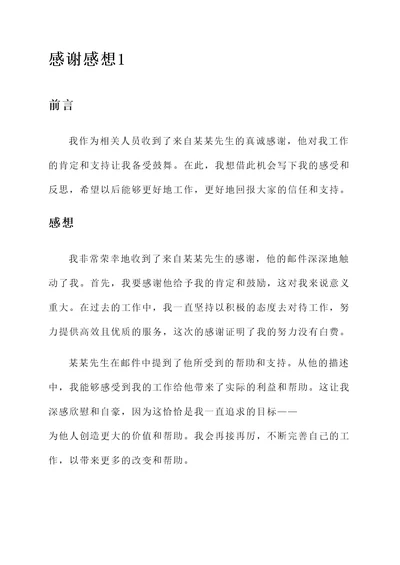 感谢感想1

前言

我作为相关人员收到了来自某某先生的真诚感谢，他对我工作的肯定和支持让我备受鼓舞。在此，我想借此机会写下我的感受和反思，希望以后能够更好地工作，更好地回报大家的信任和支持。

感想

我非常荣幸地收到了来自某某先生的感谢，他的邮件深深地触动了我。首先，我要感谢他给予我的肯定和鼓励，这对我来说意义重大。在过去的工作中，我一直坚持以积极的态度去对待工作，努力提供高效且优质的服务，这次的感谢证明了我的努力没有白费。

某某先生在邮件中提到了他所受到的帮助和支持。从他的描述中，我能够感受到我的工作给他带来了实际的利益和帮助。这让我深感欣慰和自豪，因为这恰恰是我一直追求的目标——为他人创造更大的价值和帮助。我会再接再厉，不断完善自己的工作，以带来更多的改变和帮助。